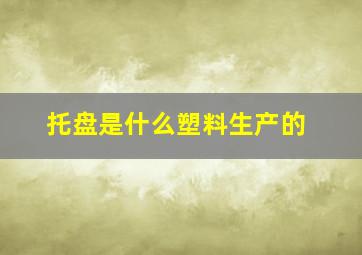 托盘是什么塑料生产的